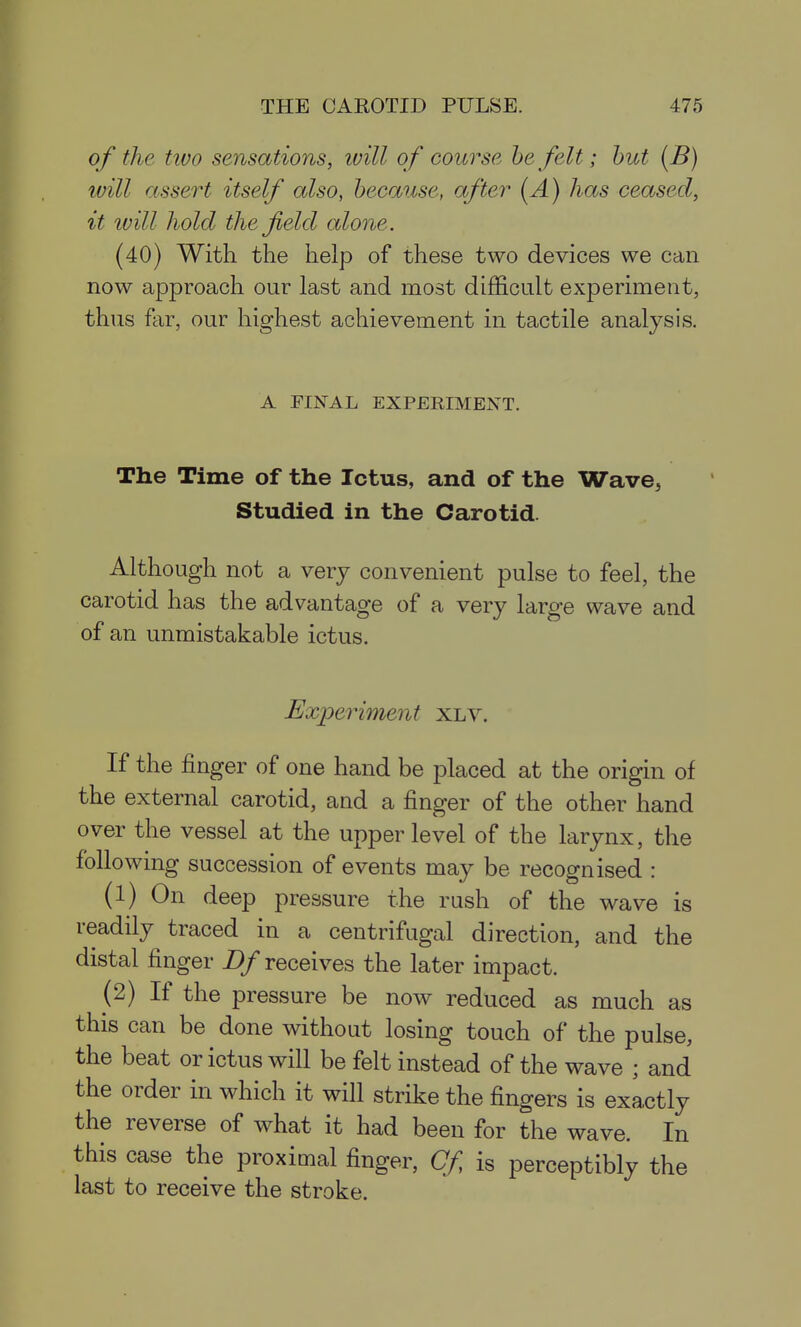 THE CAROTID PULSE. 475

of the two sensations, will of course be felt; but (B) will assert itself also, because, after (A) has ceased, it will hold the field alone.

(40) With the help of these two devices we can now approach our last and most difficult experiment, thus far, our highest achievement in tactile analysis.

A FINAL EXPERIMENT.

The Time of the Ictus, and of the Wave, Studied in the Carotid.

Although not a very convenient pulse to feel, the carotid has the advantage of a very large wave and of an unmistakable ictus.

Experiment XLV.

If the finger of one hand be placed at the origin of the external carotid, and a finger of the other hand over the vessel at the upper level of the larynx, the following succession of events may be recognised :

(1) On deep pressure the rush of the wave is readily traced in a centrifugal direction, and the distal finger Df receives the later impact.

(2) If the pressure be now reduced as much as this can be done without losing touch of the pulse, the beat or ictus will be felt instead of the wave ; and the order in which it will strike the fingers is exactly the reverse of what it had been for the wave. In this case the proximal finger, Cf, is perceptibly the last to receive the stroke.